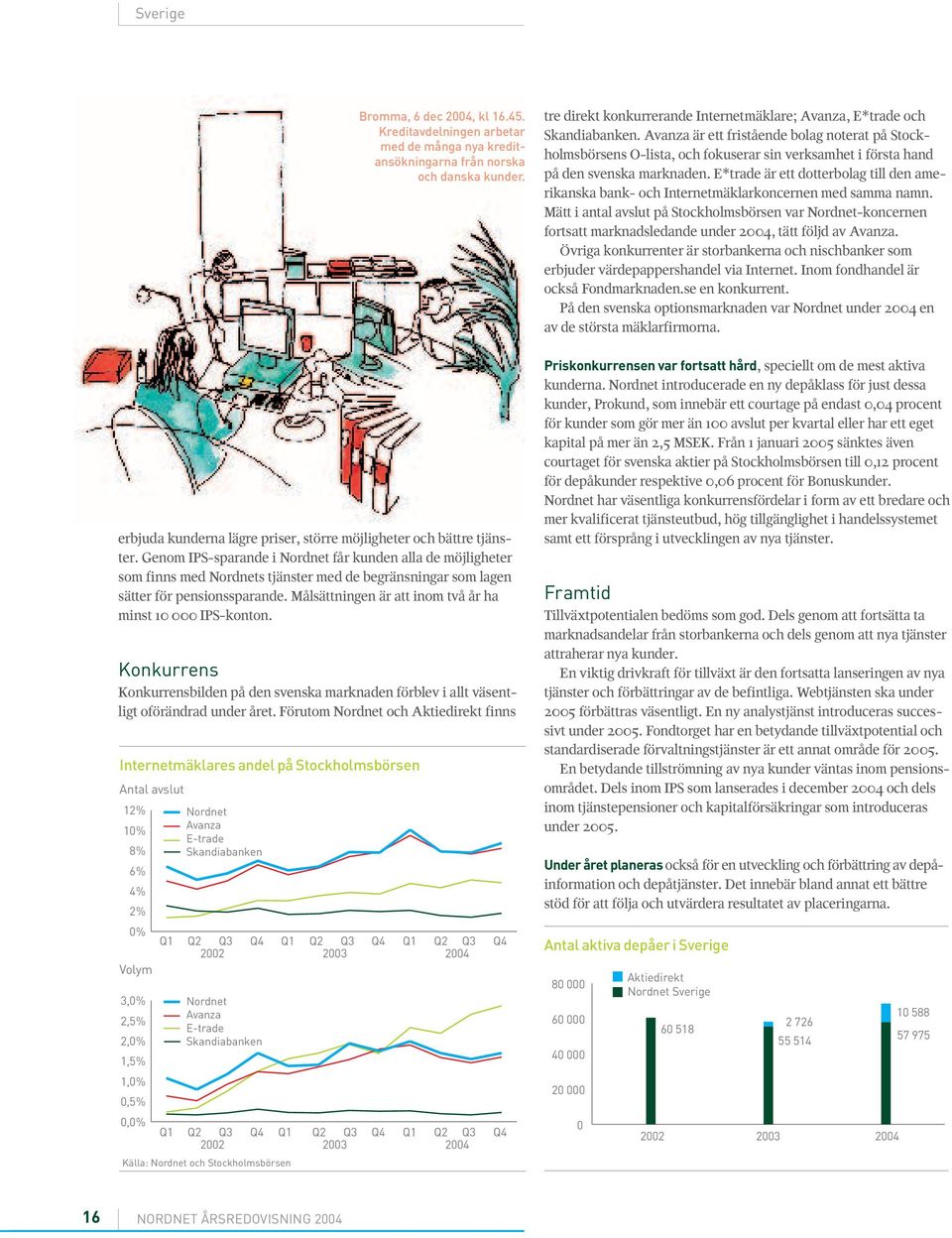 Sverige

Bromma, 6 dec 2004, kl 16.45. Kreditavdelningen arbetar med de många nya kreditansökningarna från norska och danska kunder.

erbjuda kunderna lägre priser, större möjligheter och bättre tjänster. Genom IPS-sparande i Nordnet får kunden alla de möjligheter som finns med Nordnets tjänster med de begränsningar som lagen sätter för pensionssparande. Målsättningen är att inom två år ha minst 10 000 IPS-konton.

Konkurrens

Konkurrensbilden på den svenska marknaden förblev i allt väsentligt oförändrad under året. Förutom Nordnet och Aktiedirekt finns

Internetmäklares andel på Stockholmsbörsen

Antal avslut

12%
10%
8%
6%
4%
2%
0%

Nordnet
Avanza
E-trade
Skandiabanken

Q1 Q2 Q3 Q4 Q1 Q2 Q3 Q4 Q1 Q2 Q3 Q4
2002 2003 2004

Volym

3,0%
2,5%
2,0%
1,5%
1,0%
0,5%
0,0%

Nordnet
Avanza
E-trade
Skandiabanken

Q1 Q2 Q3 Q4 Q1 Q2 Q3 Q4 Q1 Q2 Q3 Q4
2002 2003 2004

Källa: Nordnet och Stockholmsbörsen

tre direkt konkurrerande Internetmäklare; Avanza, E*trade och Skandiabanken. Avanza är ett fristående bolag noterat på Stockholmsbörsens O-lista, och fokuserar sin verksamhet i första hand på den svenska marknaden. E*trade är ett dotterbolag till den amerikanska bank- och Internetmäklarkoncernen med samma namn. Mätt i antal avslut på Stockholmsbörsen var Nordnet-koncernen fortsatt marknadsledande under 2004, tätt följd av Avanza.

Övriga konkurrenter är storbankerna och nischbanker som erbjuder värdepappershandel via Internet. Inom fondhandel är också Fondmarknaden.se en konkurrent.

På den svenska optionsmarknaden var Nordnet under 2004 en av de största mäklarfirmorna.

Priskonkurrensen var fortsatt hård, speciellt om de mest aktiva kunderna. Nordnet introducerade en ny depåklass för just dessa kunder, Prokund, som innebär ett courtage på endast 0,04 procent för kunder som gör mer än 100 avslut per kvartal eller har ett eget kapital på mer än 2,5 MSEK. Från 1 januari 2005 sänktes även courtaget för svenska aktier på Stockholmsbörsen till 0,12 procent för depåkunder respektive 0,06 procent för Bonuskunder. Nordnet har väsentliga konkurrensfördelar i form av ett bredare och mer kvalificerat tjänsteutbud, hög tillgänglighet i handelssystemet samt ett försprång i utvecklingen av nya tjänster.

Framtid

Tillväxtpotentialen bedöms som god. Dels genom att fortsätta ta marknadsandelar från storbankerna och dels genom att nya tjänster attraherar nya kunder.

En viktig drivkraft för tillväxt är den fortsatta lanseringen av nya tjänster och förbättringar av de befintliga. Webtjänsten ska under 2005 förbättras väsentligt. En ny analystjänst introduceras successivt under 2005. Fondtorget har en betydande tillväxtpotential och standardiserade förvaltningstjänster är ett annat område för 2005.

En betydande tillströmning av nya kunder väntas inom pensionsområdet. Dels inom IPS som lanserades i december 2004 och dels inom tjänstepensioner och kapitalförsäkringar som introduceras under 2005.

Under året planeras också för en utveckling och förbättring av depåinformation och depåtjänster. Det innebär bland annat ett bättre stöd för att följa och utvärdera resultatet av placeringarna.

Antal aktiva depåer i Sverige

80 000
60 000
40 000
20 000
0

Aktiedirekt
Nordnet Sverige

60 518
2 726
55 514
10 588
57 975

2002 2003 2004

16 NORDNET ÅRSREDOVISNING 2004